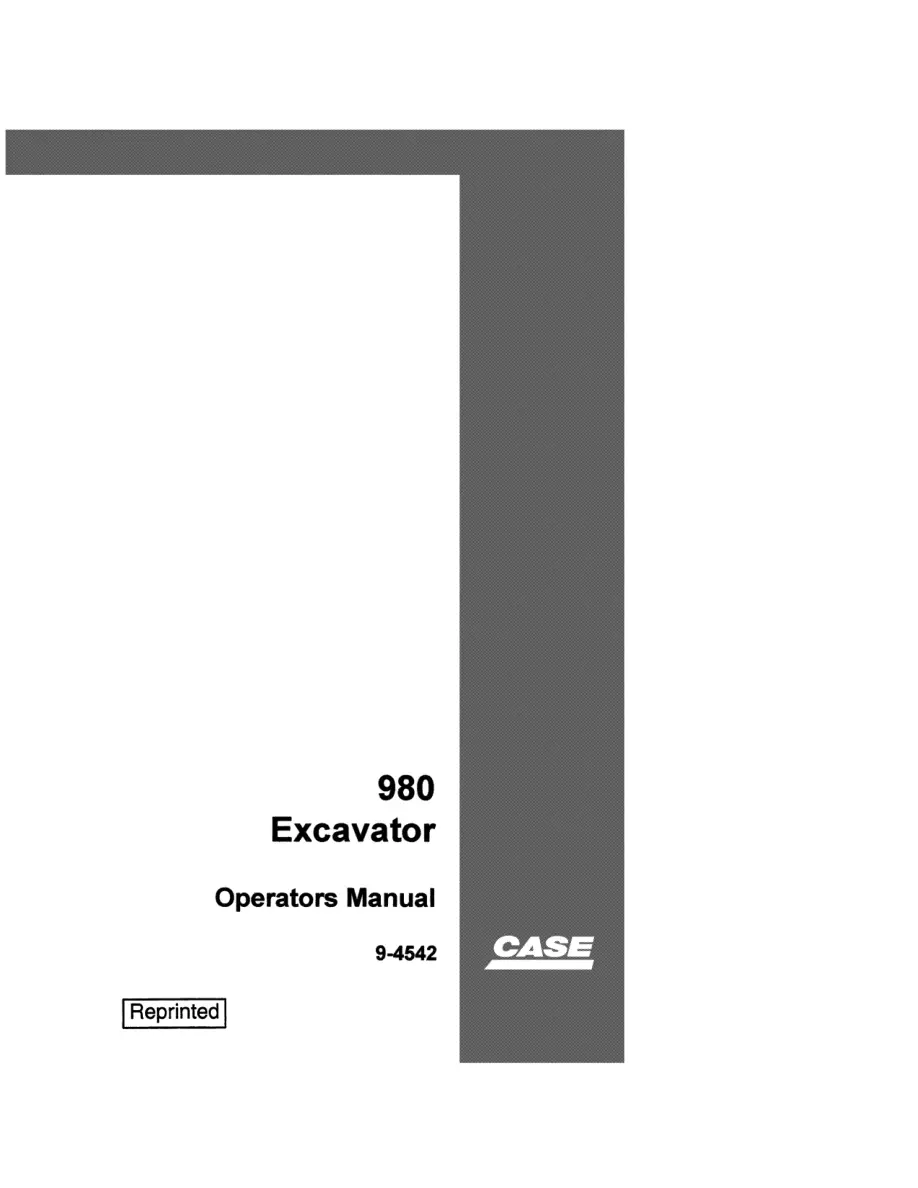 980
Excavator

Operators Manual

9-4542

CASE

Reprinted